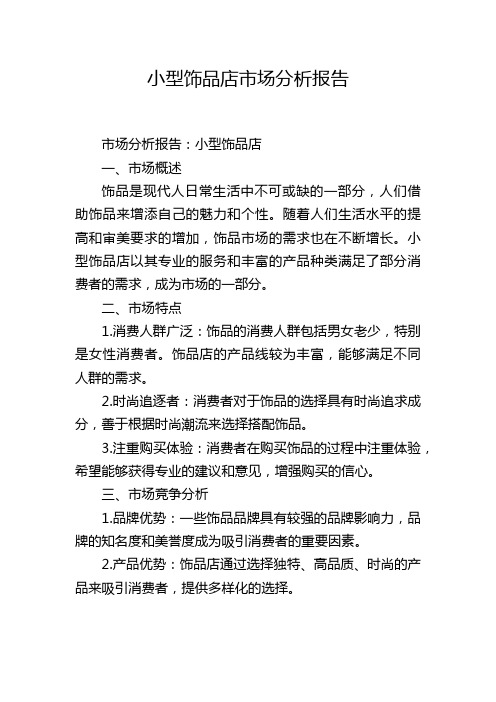 小型饰品店市场分析报告

市场分析报告：小型饰品店

一、市场概述

饰品是现代人日常生活中不可或缺的一部分，人们借助饰品来增添自己的魅力和个性。随着人们生活水平的提高和审美要求的增加，饰品市场的需求也在不断增长。小型饰品店以其专业的服务和丰富的产品种类满足了部分消费者的需求，成为市场的一部分。

二、市场特点

1.消费人群广泛：饰品的消费人群包括男女老少，特别是女性消费者。饰品店的产品线较为丰富，能够满足不同人群的需求。

2.时尚追逐者：消费者对于饰品的选择具有时尚追求成分，善于根据时尚潮流来选择搭配饰品。

3.注重购买体验：消费者在购买饰品的过程中注重体验，希望能够获得专业的建议和意见，增强购买的信心。

三、市场竞争分析

1.品牌优势：一些饰品品牌具有较强的品牌影响力，品牌的知名度和美誉度成为吸引消费者的重要因素。

2.产品优势：饰品店通过选择独特、高品质、时尚的产品来吸引消费者，提供多样化的选择。